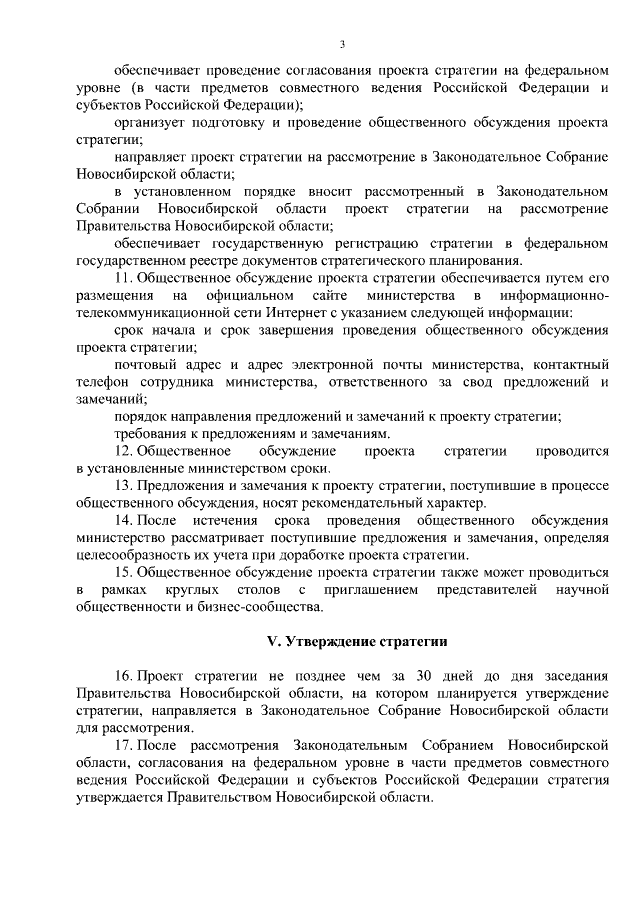 3

обеспечивает проведение согласования проекта стратегии на федеральном уровне (в части предметов совместного ведения Российской Федерации и субъектов Российской Федерации);

организует подготовку и проведение общественного обсуждения проекта стратегии;

направляет проект стратегии на рассмотрение в Законодательное Собрание Новосибирской области;

в установленном порядке вносит рассмотренный в Законодательном Собрании Новосибирской области проект стратегии на рассмотрение Правительства Новосибирской области;

обеспечивает государственную регистрацию стратегии в федеральном государственном реестре документов стратегического планирования.

11. Общественное обсуждение проекта стратегии обеспечивается путем его размещения на официальном сайте министерства в информационно-телекоммуникационной сети Интернет с указанием следующей информации:

срок начала и срок завершения проведения общественного обсуждения проекта стратегии;

почтовый адрес и адрес электронной почты министерства, контактный телефон сотрудника министерства, ответственного за свод предложений и замечаний;

порядок направления предложений и замечаний к проекту стратегии;

требования к предложениям и замечаниям.

12. Общественное обсуждение проекта стратегии проводится в установленные министерством сроки.

13. Предложения и замечания к проекту стратегии, поступившие в процессе общественного обсуждения, носят рекомендательный характер.

14. После истечения срока проведения общественного обсуждения министерство рассматривает поступившие предложения и замечания, определяя целесообразность их учета при доработке проекта стратегии.

15. Общественное обсуждение проекта стратегии также может проводиться в рамках круглых столов с приглашением представителей научной общественности и бизнес-сообщества.

V. Утверждение стратегии

16. Проект стратегии не позднее чем за 30 дней до дня заседания Правительства Новосибирской области, на котором планируется утверждение стратегии, направляется в Законодательное Собрание Новосибирской области для рассмотрения.

17. После рассмотрения Законодательным Собранием Новосибирской области, согласования на федеральном уровне в части предметов совместного ведения Российской Федерации и субъектов Российской Федерации стратегия утверждается Правительством Новосибирской области.